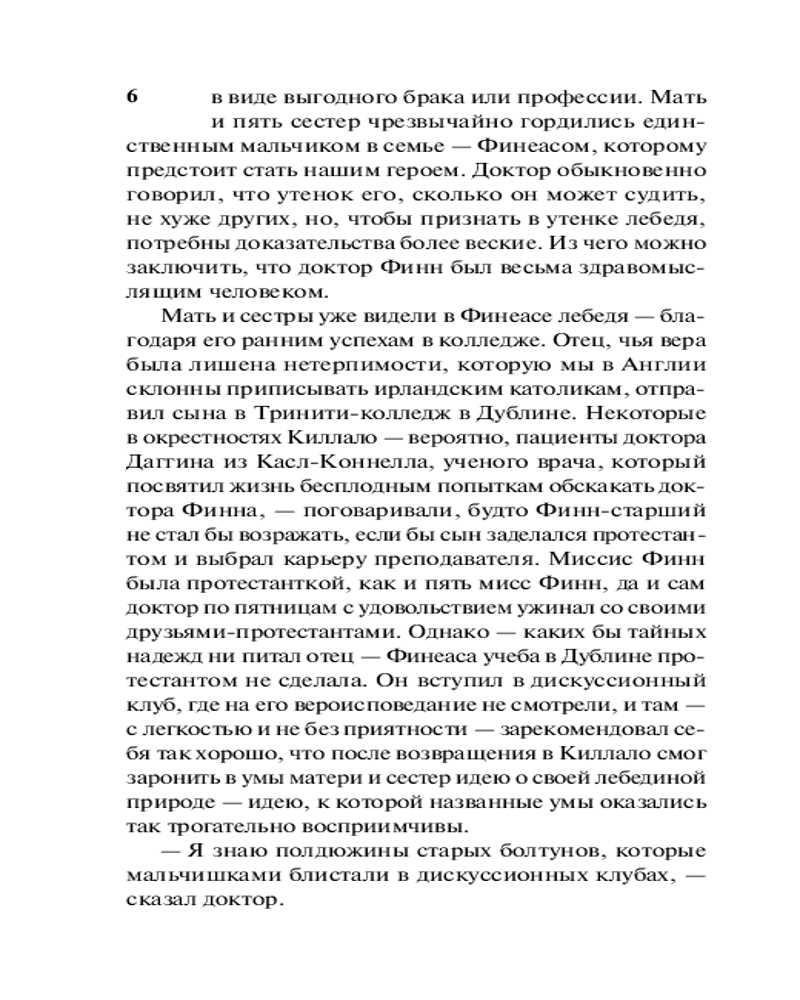 6

в виде выгодного брака или профессии. Мать и пять сестер чрезвычайно гордились единственным мальчиком в семье — Финеасом, которому предстоит стать нашим героем. Доктор обыкновенно говорил, что утенок его, сколько он может судить, не хуже других, но, чтобы признать в утенке лебедя, потребны доказательства более веские. Из чего можно заключить, что доктор Финн был весьма здравомыслящим человеком.

Мать и сестры уже видели в Финеасе лебедя — благодаря его ранним успехам в колледже. Отец, чья вера была лишена нетерпимости, которую мы в Англии склонны приписывать ирландским католикам, отправил сына в Тринити-колледж в Дублине. Некоторые в окрестностях Киллало — вероятно, пациенты доктора Даггина из Касл-Коннелла, ученого врача, который посвятил жизнь бесплодным попыткам обскакать доктора Финна, — поговаривали, будто Финн-старший не стал бы возражать, если бы сын заделался протестантом и выбрал карьеру преподавателя. Миссис Финн была протестанткой, как и пять мисс Финн, да и сам доктор по пятницам с удовольствием ужинал со своими друзьями-протестантами. Однако — каких бы тайных надежд ни питал отец — Финеаса учеба в Дублине протестантом не сделала. Он вступил в дискуссионный клуб, где на его вероисповедание не смотрели, и там — с легкостью и не без приятности — зарекомендовал себя так хорошо, что после возвращения в Киллало смог заронить в умы матери и сестер идею о своей лебединой природе — идею, к которой названные умы оказались так трогательно восприимчивы.

— Я знаю полдюжины старых болтунов, которые мальчишками блистали в дискуссионных клубах, — сказал доктор.